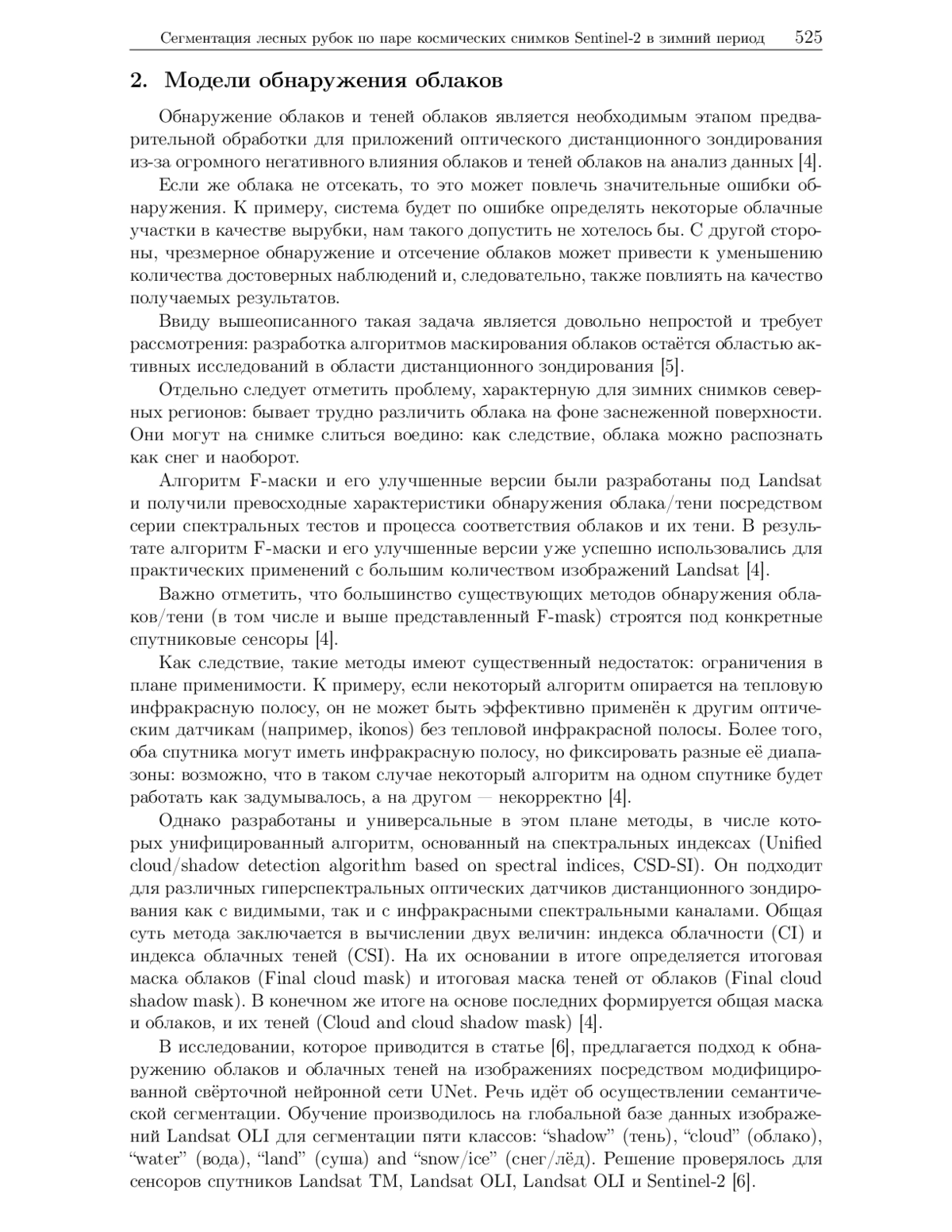 Сегментация лесных рубок по паре космических снимков Sentinel-2 в зимний период 525

2. Модели обнаружения облаков

Обнаружение облаков и теней облаков является необходимым этапом предварительной обработки для приложений оптического дистанционного зондирования из-за огромного негативного влияния облаков и теней облаков на анализ данных [4].

Если же облака не отсекать, то это может повлечь значительные ошибки обнаружения. К примеру, система будет по ошибке определять некоторые облачные участки в качестве вырубки, нам такого допустить не хотелось бы. С другой стороны, чрезмерное обнаружение и отсечение облаков может привести к уменьшению количества достоверных наблюдений и, следовательно, также повлиять на качество получаемых результатов.

Ввиду вышеописанного такая задача является довольно непростой и требует рассмотрения: разработка алгоритмов маскирования облаков остаётся областью активных исследований в области дистанционного зондирования [5].

Отдельно следует отметить проблему, характерную для зимних снимков северных регионов: бывает трудно различить облака на фоне заснеженной поверхности. Они могут на снимке слиться воедино: как следствие, облака можно распознать как снег и наоборот.

Алгоритм F-маски и его улучшенные версии были разработаны под Landsat и получили превосходные характеристики обнаружения облака/тени посредством серии спектральных тестов и процесса соответствия облаков и их тени. В результате алгоритм F-маски и его улучшенные версии уже успешно использовались для практических применений с большим количеством изображений Landsat [4].

Важно отметить, что большинство существующих методов обнаружения облаков/тени (в том числе и выше представленный F-mask) строятся под конкретные спутниковые сенсоры [4].

Как следствие, такие методы имеют существенный недостаток: ограничения в плане применимости. К примеру, если некоторый алгоритм опирается на тепловую инфракрасную полосу, он не может быть эффективно применён к другим оптическим датчикам (например, ikonos) без тепловой инфракрасной полосы. Более того, оба спутника могут иметь инфракрасную полосу, но фиксировать разные её диапазоны: возможно, что в таком случае некоторый алгоритм на одном спутнике будет работать как задумывалось, а на другом — некорректно [4].

Однако разработаны и универсальные в этом плане методы, в числе которых унифицированный алгоритм, основанный на спектральных индексах (Unified cloud/shadow detection algorithm based on spectral indices, CSD-SI). Он подходит для различных гиперспектральных оптических датчиков дистанционного зондирования как с видимыми, так и с инфракрасными спектральными каналами. Общая суть метода заключается в вычислении двух величин: индекса облачности (CI) и индекса облачных теней (CSI). На их основании в итоге определяется итоговая маска облаков (Final cloud mask) и итоговая маска теней от облаков (Final cloud shadow mask). В конечном же итоге на основе последних формируется общая маска и облаков, и их теней (Cloud and cloud shadow mask) [4].

В исследовании, которое приводится в статье [6], предлагается подход к обнаружению облаков и облачных теней на изображениях посредством модифицированной свёрточной нейронной сети UNet. Речь идёт об осуществлении семантической сегментации. Обучение производилось на глобальной базе данных изображений Landsat OLI для сегментации пяти классов: “shadow” (тень), “cloud” (облако), “water” (вода), “land” (суша) and “snow/ice” (снег/лёд). Решение проверялось для сенсоров спутников Landsat TM, Landsat OLI, Landsat OLI и Sentinel-2 [6].